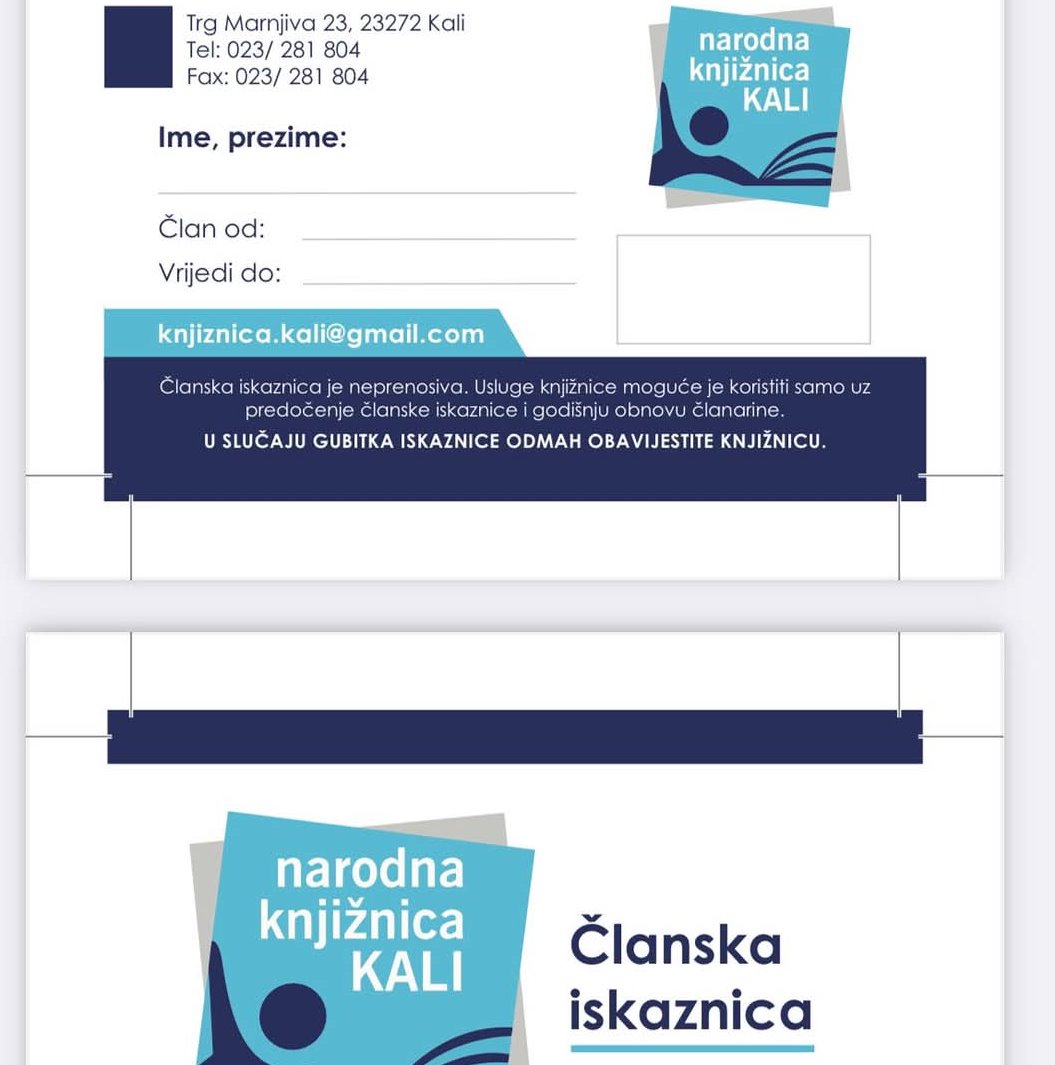 Trg Marnjiva 23, 23272 Kali
Tel: 023/ 281 804
Fax: 023/ 281 804

narodna knjižnica KALI

Ime, prezime:

Član od:
Vrijedi do:

knjiznica.kali@gmail.com

Članska iskaznica je neprenosiva. Usluge knjižnice moguće je koristiti samo uz predočenje članske iskaznice i godišnju obnovu članarine.
U SLUČAJU GUBITKA ISKAZNICE ODMAH OBAVIJESTITE KNJIŽNICU.

narodna knjižnica KALI

Članska iskaznica